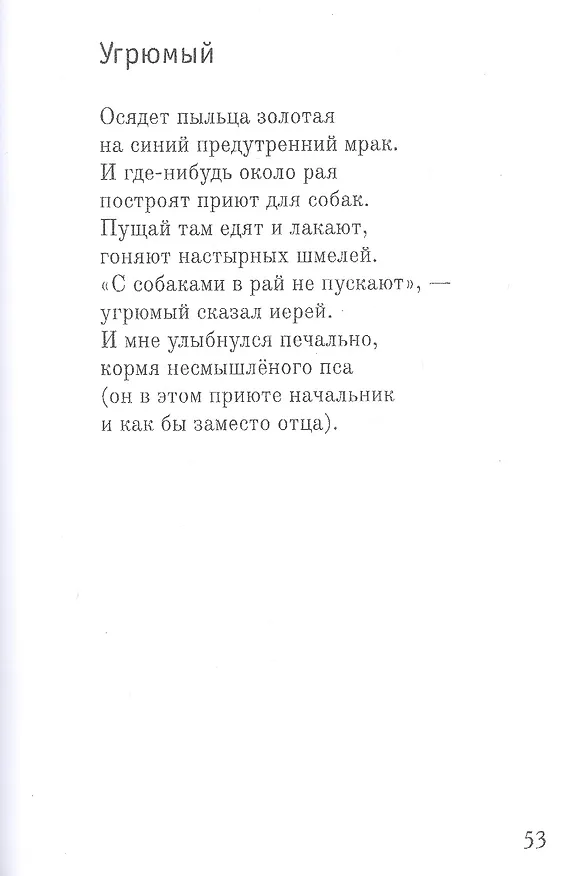 Угрюмый

Осядет пыльца золотая
на синий предутренний мрак.
И где-нибудь около рая
построят приют для собак.
Пущай там едят и лакают,
гоняют настырных шмелей.
«С собаками в рай не пускают», —
угрюмый сказал иерей.
И мне улыбнулся печально,
кормя несмышлёного пса
(он в этом приюте начальник
и как бы заместо отца).

53